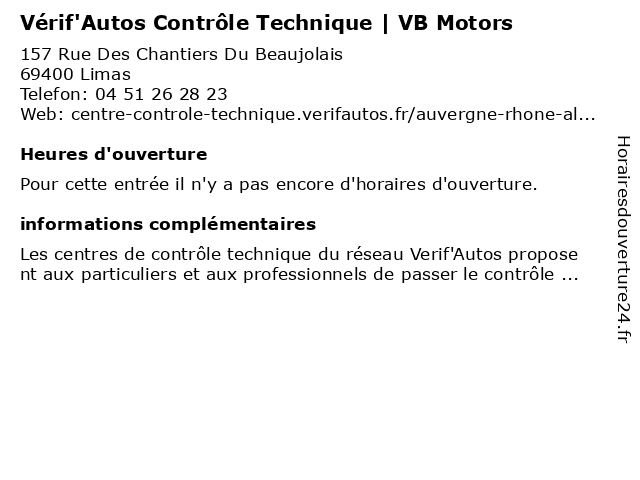 Vérif'Autos Contrôle Technique | VB Motors

157 Rue Des Chantiers Du Beaujolais
69400 Limas
Telefon: 04 51 26 28 23
Web: centre-controle-technique.verifautos.fr/auvergne-rhone-al...

Heures d'ouverture

Pour cette entrée il n'y a pas encore d'horaires d'ouverture.

informations complémentaires

Les centres de contrôle technique du réseau Verif'Autos proposent aux particuliers et aux professionnels de passer le contrôle ...

Horairesdouverture24.fr